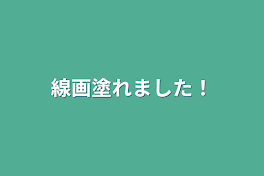 線画塗れました！